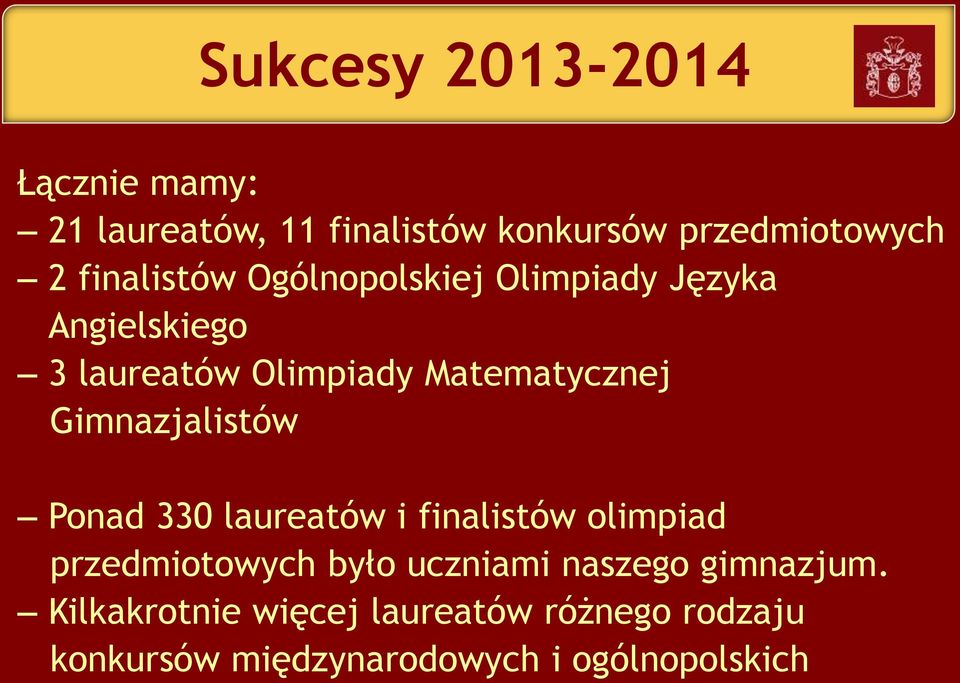 Sukcesy 2013-2014

Łącznie mamy:
– 21 laureatów, 11 finalistów konkursów przedmiotowych
– 2 finalistów Ogólnopolskiej Olimpiady Języka Angielskiego
– 3 laureatów Olimpiady Matematycznej Gimnazjalistów

– Ponad 330 laureatów i finalistów olimpiad przedmiotowych było uczniami naszego gimnazjum.
– Kilkakrotnie więcej laureatów różnego rodzaju konkursów międzynarodowych i ogólnopolskich